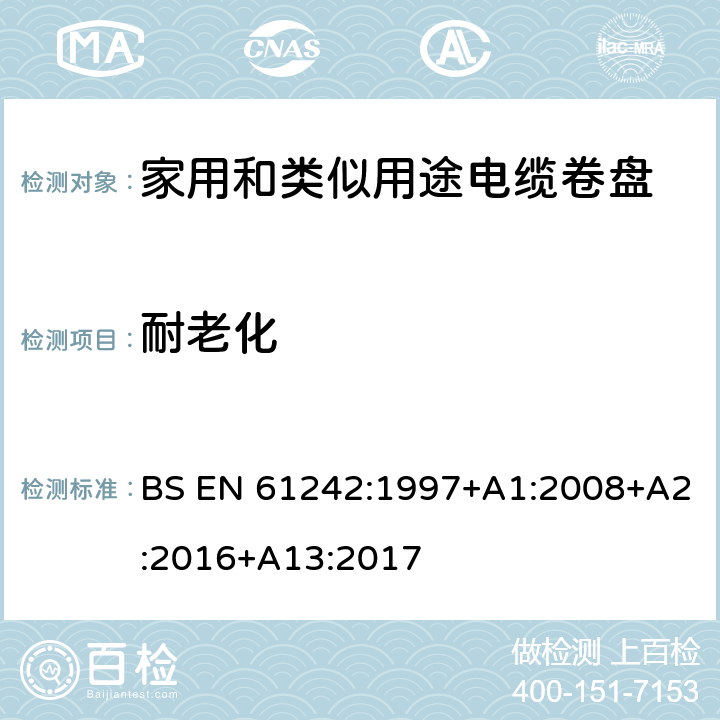 MA CNAS AC ilac-MRA

检测对象： 家用和类似用途电缆卷盘

检测项目： 耐老化

检测标准： BS EN 61242:1997+A1:2008+A2:2016+A13:2017

百检 Baijiantest.com

做检测 上百检
400-151-7153